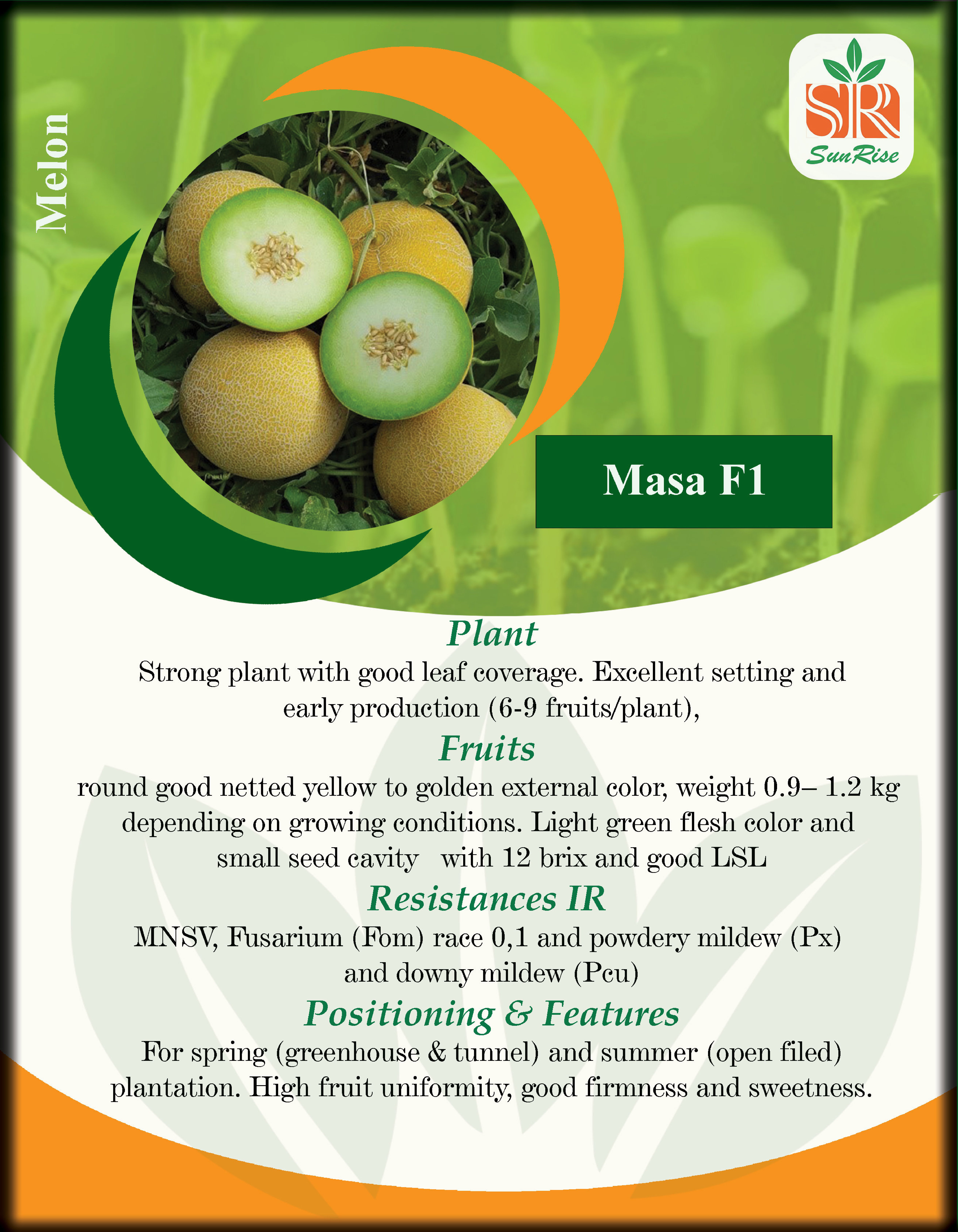 Melon

SR
SunRise

Masa F1

Plant
Strong plant with good leaf coverage. Excellent setting and early production (6-9 fruits/plant),

Fruits
round good netted yellow to golden external color, weight 0.9– 1.2 kg depending on growing conditions. Light green flesh color and small seed cavity with 12 brix and good LSL

Resistances IR
MNSV, Fusarium (Fom) race 0,1 and powdery mildew (Px) and downy mildew (Pcu)

Positioning & Features
For spring (greenhouse & tunnel) and summer (open filed) plantation. High fruit uniformity, good firmness and sweetness.